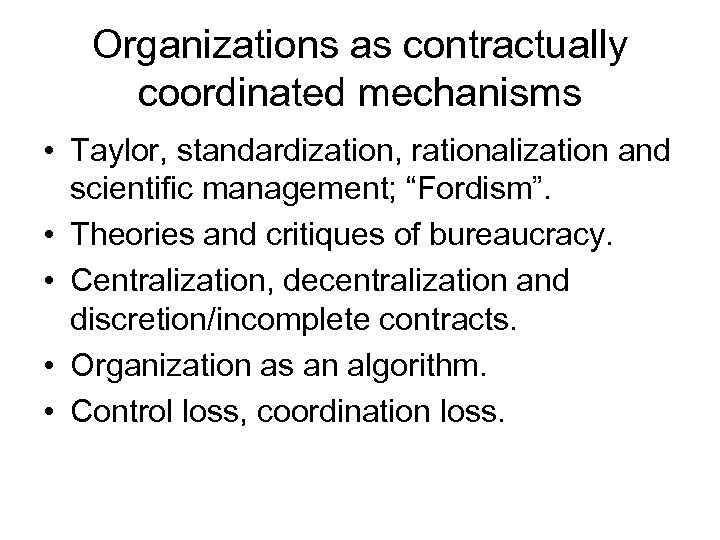 Organizations as contractually coordinated mechanisms

• Taylor, standardization, rationalization and scientific management; “Fordism”.
• Theories and critiques of bureaucracy.
• Centralization, decentralization and discretion/incomplete contracts.
• Organization as an algorithm.
• Control loss, coordination loss.